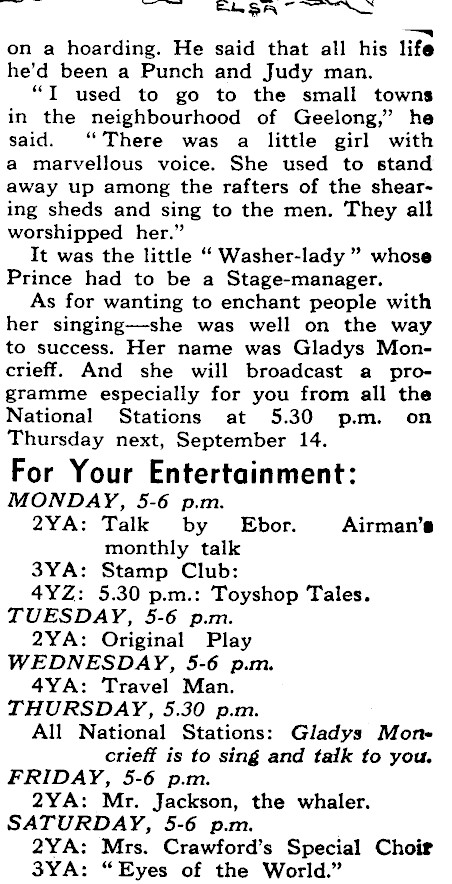 ELSA

on a hoarding. He said that all his life he'd been a Punch and Judy man.

"I used to go to the small towns in the neighbourhood of Geelong," he said. "There was a little girl with a marvellous voice. She used to stand away up among the rafters of the shearing sheds and sing to the men. They all worshipped her."

It was the little "Washer-lady" whose Prince had to be a Stage-manager.

As for wanting to enchant people with her singing—she was well on the way to success. Her name was Gladys Moncrieff. And she will broadcast a programme especially for you from all the National Stations at 5.30 p.m. on Thursday next, September 14.

For Your Entertainment:

MONDAY, 5-6 p.m.
2YA: Talk by Ebor. Airman's monthly talk
3YA: Stamp Club:
4YZ: 5.30 p.m.: Toyshop Tales.

TUESDAY, 5-6 p.m.
2YA: Original Play

WEDNESDAY, 5-6 p.m.
4YA: Travel Man.

THURSDAY, 5.30 p.m.
All National Stations: Gladys Moncrieff is to sing and talk to you.

FRIDAY, 5-6 p.m.
2YA: Mr. Jackson, the whaler.

SATURDAY, 5-6 p.m.
2YA: Mrs. Crawford's Special Choir
3YA: "Eyes of the World."